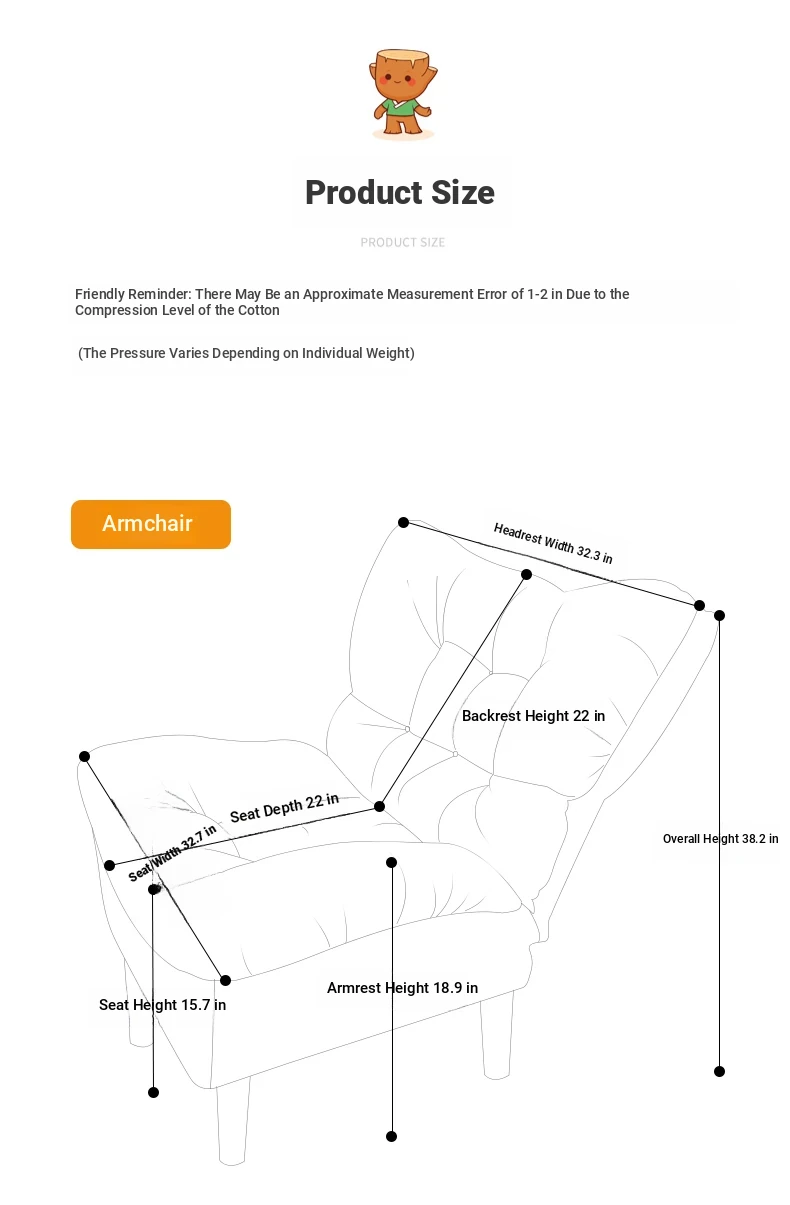 Product Size

PRODUCT SIZE

Friendly Reminder: There May Be an Approximate Measurement Error of 1-2 in Due to the Compression Level of the Cotton

(The Pressure Varies Depending on Individual Weight)

Armchair

Headrest Width 32.3 in

Backrest Height 22 in

Seat Depth 22 in

Seat Width 32.7 in

Overall Height 38.2 in

Seat Height 15.7 in

Armrest Height 18.9 in